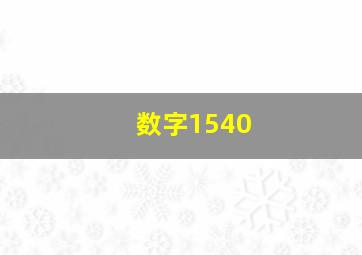 数字1540